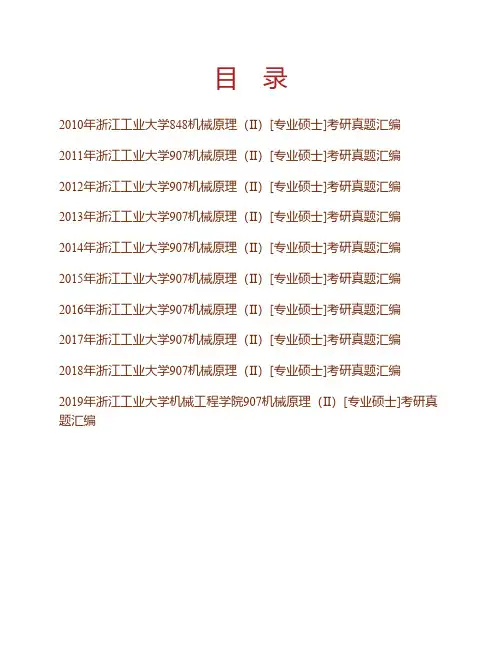 目　录

2010年浙江工业大学848机械原理（II）[专业硕士]考研真题汇编

2011年浙江工业大学907机械原理（II）[专业硕士]考研真题汇编

2012年浙江工业大学907机械原理（II）[专业硕士]考研真题汇编

2013年浙江工业大学907机械原理（II）[专业硕士]考研真题汇编

2014年浙江工业大学907机械原理（II）[专业硕士]考研真题汇编

2015年浙江工业大学907机械原理（II）[专业硕士]考研真题汇编

2016年浙江工业大学907机械原理（II）[专业硕士]考研真题汇编

2017年浙江工业大学907机械原理（II）[专业硕士]考研真题汇编

2018年浙江工业大学907机械原理（II）[专业硕士]考研真题汇编

2019年浙江工业大学机械工程学院907机械原理（II）[专业硕士]考研真题汇编